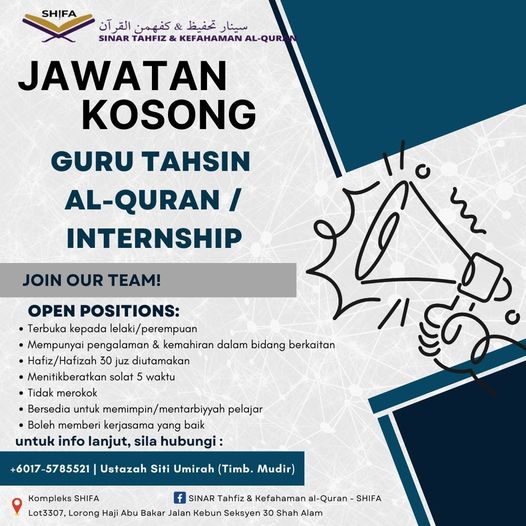 SHIFA
سينار تحفيظ & كفهمن القرآن
SINAR TAHFIZ & KEFAHAMAN AL-QURAN

JAWATAN KOSONG

GURU TAHSIN AL-QURAN / INTERNSHIP

JOIN OUR TEAM!

OPEN POSITIONS:
• Terbuka kepada lelaki/perempuan
• Mempunyai pengalaman & kemahiran dalam bidang berkaitan
• Hafiz/Hafizah 30 juz diutamakan
• Menitikberatkan solat 5 waktu
• Tidak merokok
• Bersedia untuk memimpin/mentarbiyyah pelajar
• Boleh memberi kerjasama yang baik

untuk info lanjut, sila hubungi :

+6017-5785521 | Ustazah Siti Umirah (Timb. Mudir)

Kompleks SHIFA
Lot3307, Lorong Haji Abu Bakar Jalan Kebun Seksyen 30 Shah Alam

SINAR Tahfiz & Kefahaman al-Quran - SHIFA